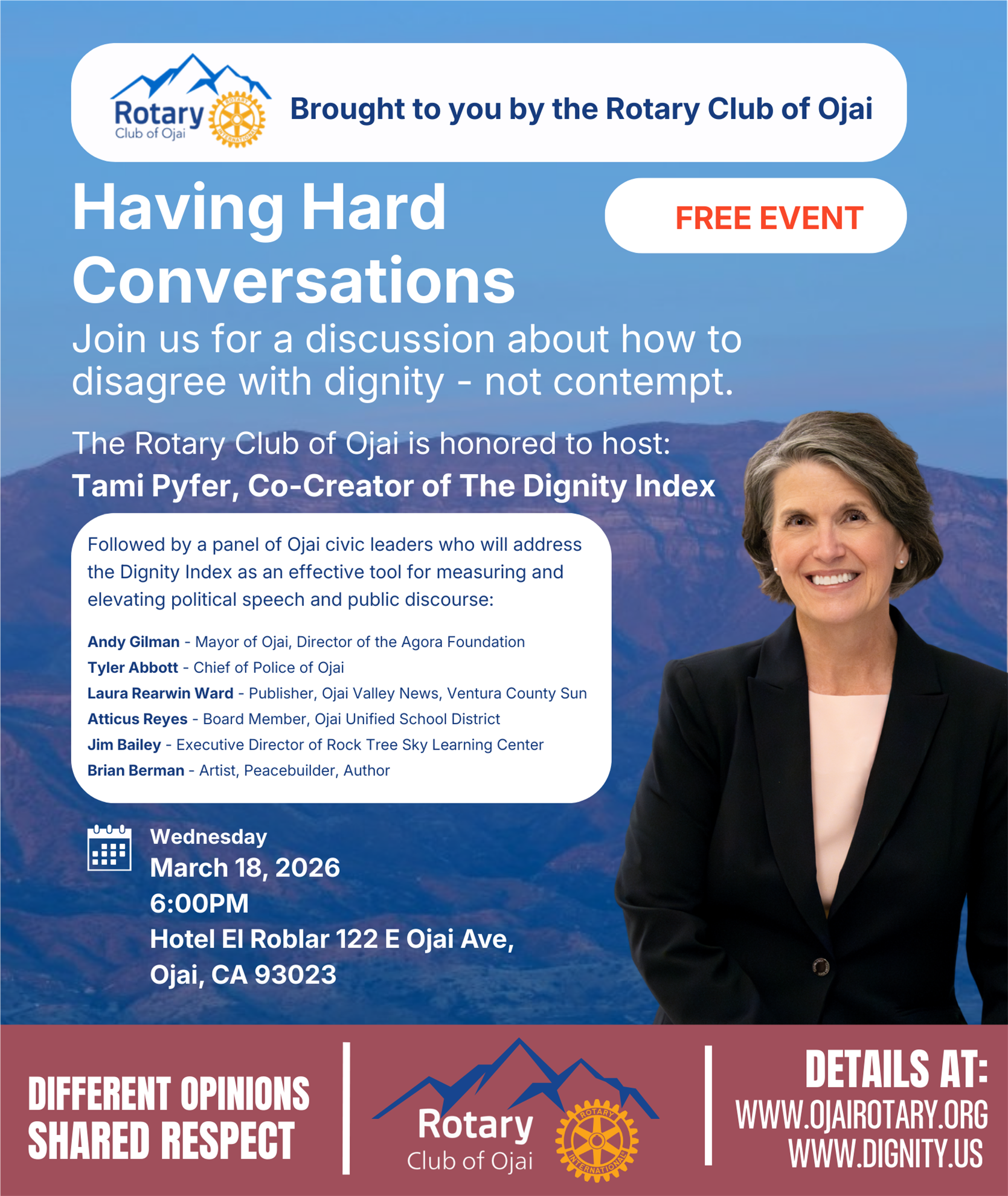 Rotary Club of Ojai ROTARY INTERNATIONAL

Brought to you by the Rotary Club of Ojai

Having Hard Conversations

FREE EVENT

Join us for a discussion about how to disagree with dignity - not contempt.

The Rotary Club of Ojai is honored to host:
Tami Pyfer, Co-Creator of The Dignity Index

Followed by a panel of Ojai civic leaders who will address the Dignity Index as an effective tool for measuring and elevating political speech and public discourse:

Andy Gilman - Mayor of Ojai, Director of the Agora Foundation
Tyler Abbott - Chief of Police of Ojai
Laura Rearwin Ward - Publisher, Ojai Valley News, Ventura County Sun
Atticus Reyes - Board Member, Ojai Unified School District
Jim Bailey - Executive Director of Rock Tree Sky Learning Center
Brian Berman - Artist, Peacebuilder, Author

Wednesday
March 18, 2026
6:00PM
Hotel El Roblar 122 E Ojai Ave,
Ojai, CA 93023

DIFFERENT OPINIONS
SHARED RESPECT

Rotary Club of Ojai ROTARY INTERNATIONAL

DETAILS AT:
WWW.OJAIROTARY.ORG
WWW.DIGNITY.US